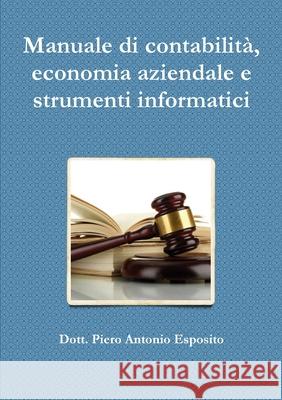 Manuale di contabilità, economia aziendale e strumenti informatici

Dott. Piero Antonio Esposito

Kraina Książek